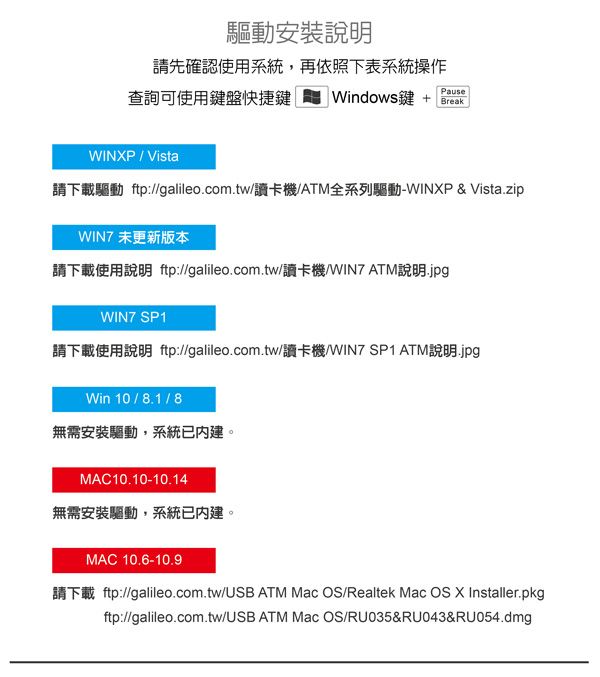 驅動安裝說明

請先確認使用系統，再依照下表系統操作

查詢可使用鍵盤快捷鍵 Windows鍵 + Pause Break

WINXP / Vista

請下載驅動 ftp://galileo.com.tw/讀卡機/ATM全系列驅動-WINXP & Vista.zip

WIN7 未更新版本

請下載使用說明 ftp://galileo.com.tw/讀卡機/WIN7 ATM說明.jpg

WIN7 SP1

請下載使用說明 ftp://galileo.com.tw/讀卡機/WIN7 SP1 ATM說明.jpg

Win 10 / 8.1 / 8

無需安裝驅動，系統已內建。

MAC10.10-10.14

無需安裝驅動，系統已內建。

MAC 10.6-10.9

請下載 ftp://galileo.com.tw/USB ATM Mac OS/Realtek Mac OS X Installer.pkg
ftp://galileo.com.tw/USB ATM Mac OS/RU035&RU043&RU054.dmg